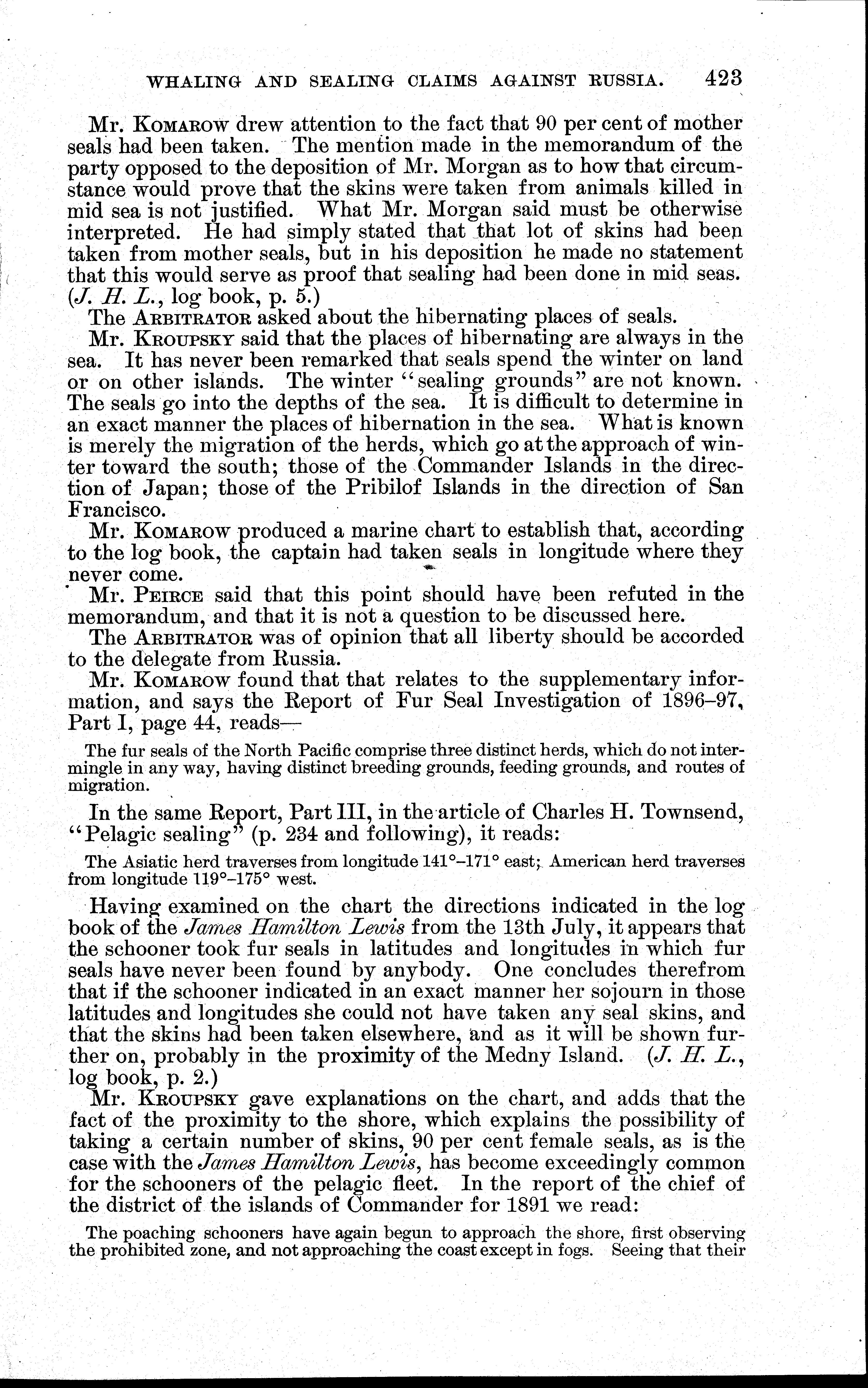 WHALING AND SEALING CLAIMS AGAINST RUSSIA. 423

Mr. Komarow drew attention to the fact that 90 per cent of mother seals had been taken. The mention made in the memorandum of the party opposed to the deposition of Mr. Morgan as to how that circumstance would prove that the skins were taken from animals killed in mid sea is not justified. What Mr. Morgan said must be otherwise interpreted. He had simply stated that that lot of skins had been taken from mother seals, but in his deposition he made no statement that this would serve as proof that sealing had been done in mid seas. (J. H. L., log book, p. 5.)

The Arbitrator asked about the hibernating places of seals.

Mr. Kroupsky said that the places of hibernating are always in the sea. It has never been remarked that seals spend the winter on land or on other islands. The winter "sealing grounds" are not known. The seals go into the depths of the sea. It is difficult to determine in an exact manner the places of hibernation in the sea. What is known is merely the migration of the herds, which go at the approach of winter toward the south; those of the Commander Islands in the direction of Japan; those of the Pribilof Islands in the direction of San Francisco.

Mr. Komarow produced a marine chart to establish that, according to the log book, the captain had taken seals in longitude where they never come.

Mr. Peirce said that this point should have been refuted in the memorandum, and that it is not a question to be discussed here.

The Arbitrator was of opinion that all liberty should be accorded to the delegate from Russia.

Mr. Komarow found that that relates to the supplementary information, and says the Report of Fur Seal Investigation of 1896–97, Part I, page 44, reads—

The fur seals of the North Pacific comprise three distinct herds, which do not intermingle in any way, having distinct breeding grounds, feeding grounds, and routes of migration.

In the same Report, Part III, in the article of Charles H. Townsend, "Pelagic sealing" (p. 234 and following), it reads:

The Asiatic herd traverses from longitude 141°–171° east; American herd traverses from longitude 119°–175° west.

Having examined on the chart the directions indicated in the log book of the James Hamilton Lewis from the 13th July, it appears that the schooner took fur seals in latitudes and longitudes in which fur seals have never been found by anybody. One concludes therefrom that if the schooner indicated in an exact manner her sojourn in those latitudes and longitudes she could not have taken any seal skins, and that the skins had been taken elsewhere, and as it will be shown further on, probably in the proximity of the Medny Island. (J. H. L., log book, p. 2.)

Mr. Kroupsky gave explanations on the chart, and adds that the fact of the proximity to the shore, which explains the possibility of taking a certain number of skins, 90 per cent female seals, as is the case with the James Hamilton Lewis, has become exceedingly common for the schooners of the pelagic fleet. In the report of the chief of the district of the islands of Commander for 1891 we read:

The poaching schooners have again begun to approach the shore, first observing the prohibited zone, and not approaching the coast except in fogs. Seeing that their